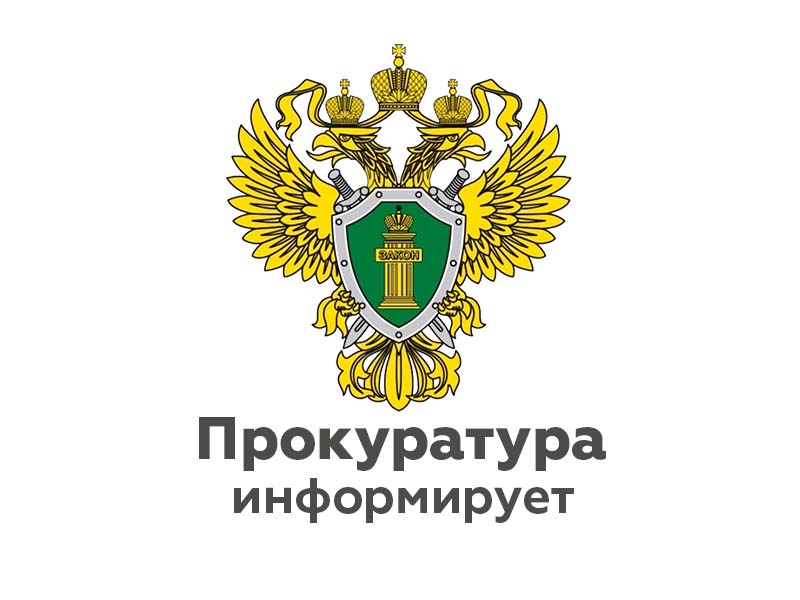 ЗАКОН

Прокуратура
информирует